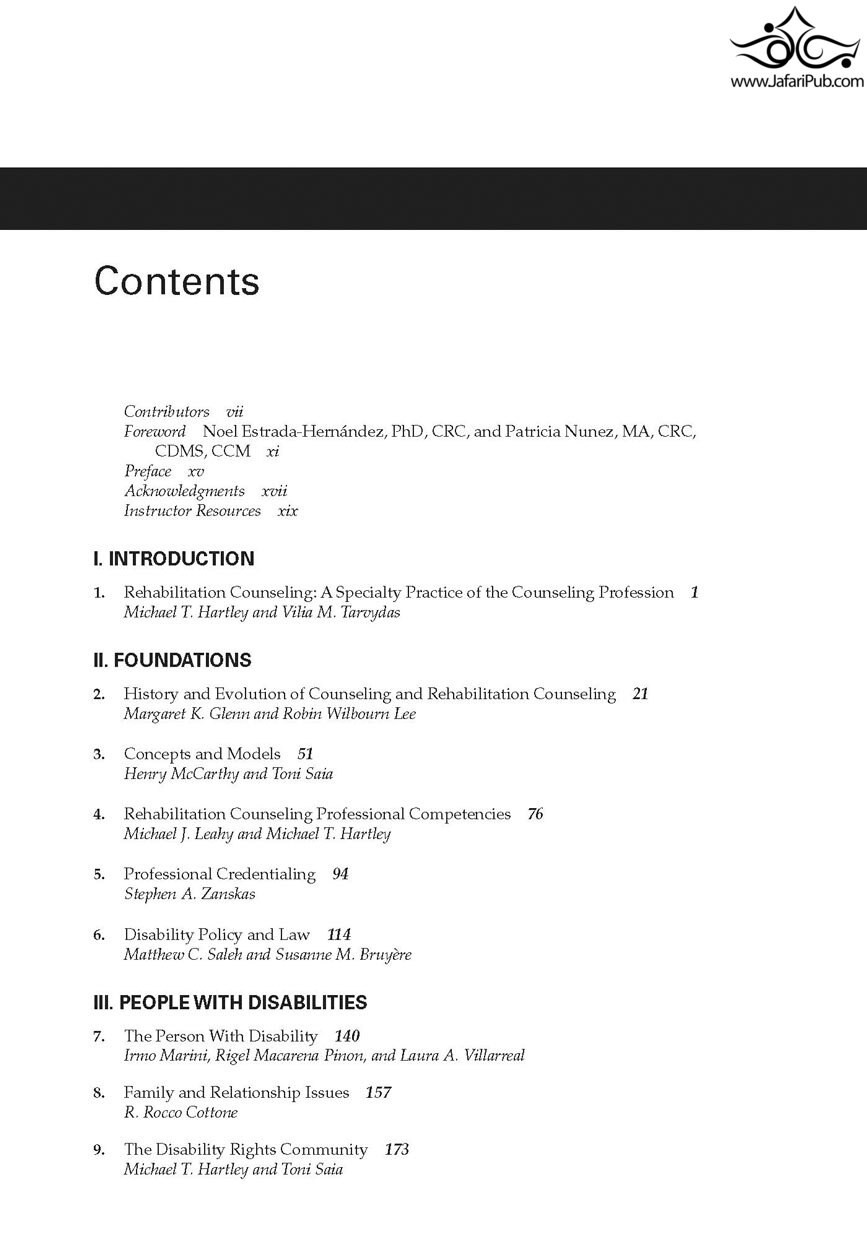 www.JafariPub.com

Contents

Contributors vii
Foreword Noel Estrada-Hernández, PhD, CRC, and Patricia Nunez, MA, CRC, CDMS, CCM xi
Preface xv
Acknowledgments xvii
Instructor Resources xix

I. INTRODUCTION

1. Rehabilitation Counseling: A Specialty Practice of the Counseling Profession 1
Michael T. Hartley and Vilia M. Tarvydas

II. FOUNDATIONS

2. History and Evolution of Counseling and Rehabilitation Counseling 21
Margaret K. Glenn and Robin Wilbourn Lee

3. Concepts and Models 51
Henry McCarthy and Toni Saia

4. Rehabilitation Counseling Professional Competencies 76
Michael J. Leahy and Michael T. Hartley

5. Professional Credentialing 94
Stephen A. Zanskas

6. Disability Policy and Law 114
Matthew C. Saleh and Susanne M. Bruyère

III. PEOPLE WITH DISABILITIES

7. The Person With Disability 140
Irmo Marini, Rigel Macarena Pinon, and Laura A. Villarreal

8. Family and Relationship Issues 157
R. Rocco Cottone

9. The Disability Rights Community 173
Michael T. Hartley and Toni Saia